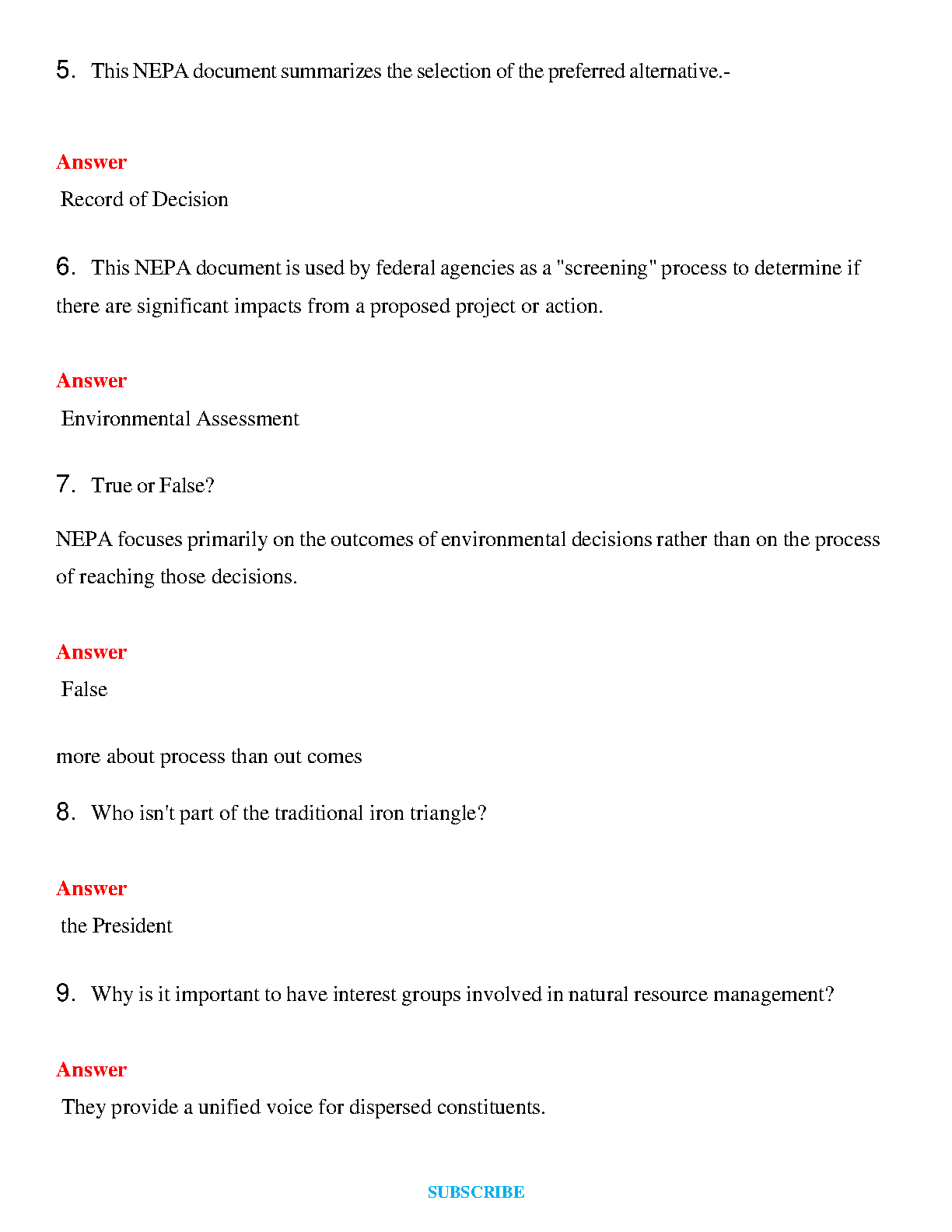 5. This NEPA document summarizes the selection of the preferred alternative.-

Answer

Record of Decision

6. This NEPA document is used by federal agencies as a "screening" process to determine if there are significant impacts from a proposed project or action.

Answer

Environmental Assessment

7. True or False?

NEPA focuses primarily on the outcomes of environmental decisions rather than on the process of reaching those decisions.

Answer

False

more about process than out comes

8. Who isn't part of the traditional iron triangle?

Answer

the President

9. Why is it important to have interest groups involved in natural resource management?

Answer

They provide a unified voice for dispersed constituents.

SUBSCRIBE